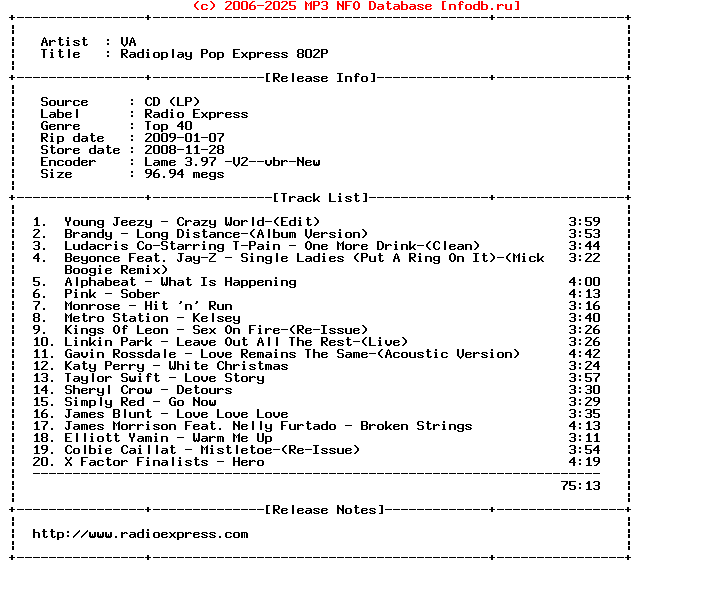 (c) 2006-2025 MP3 NFO Database [nfodb.ru]

Artist : VA
Title : Radioplay Pop Express 802P

[Release Info]

Source : CD (LP)
Label : Radio Express
Genre : Top 40
Rip date : 2009-01-07
Store date : 2008-11-28
Encoder : Lame 3.97 -V2--vbr-New
Size : 96.94 megs

[Track List]

1. Young Jeezy - Crazy World-(Edit) 3:59
2. Brandy - Long Distance-(Album Version) 3:53
3. Ludacris Co-Starring T-Pain - One More Drink-(Clean) 3:44
4. Beyonce Feat. Jay-Z - Single Ladies (Put A Ring On It)-(Mick Boogie Remix) 3:22
5. Alphabeat - What Is Happening 4:00
6. Pink - Sober 4:13
7. Monrose - Hit 'n' Run 3:16
8. Metro Station - Kelsey 3:40
9. Kings Of Leon - Sex On Fire-(Re-Issue) 3:26
10. Linkin Park - Leave Out All The Rest-(Live) 3:26
11. Gavin Rossdale - Love Remains The Same-(Acoustic Version) 4:42
12. Katy Perry - White Christmas 3:24
13. Taylor Swift - Love Story 3:57
14. Sheryl Crow - Detours 3:30
15. Simply Red - Go Now 3:29
16. James Blunt - Love Love Love 3:35
17. James Morrison Feat. Nelly Furtado - Broken Strings 4:13
18. Elliott Yamin - Warm Me Up 3:11
19. Colbie Caillat - Mistletoe-(Re-Issue) 3:54
20. X Factor Finalists - Hero 4:19

75:13

[Release Notes]

http://www.radioexpress.com